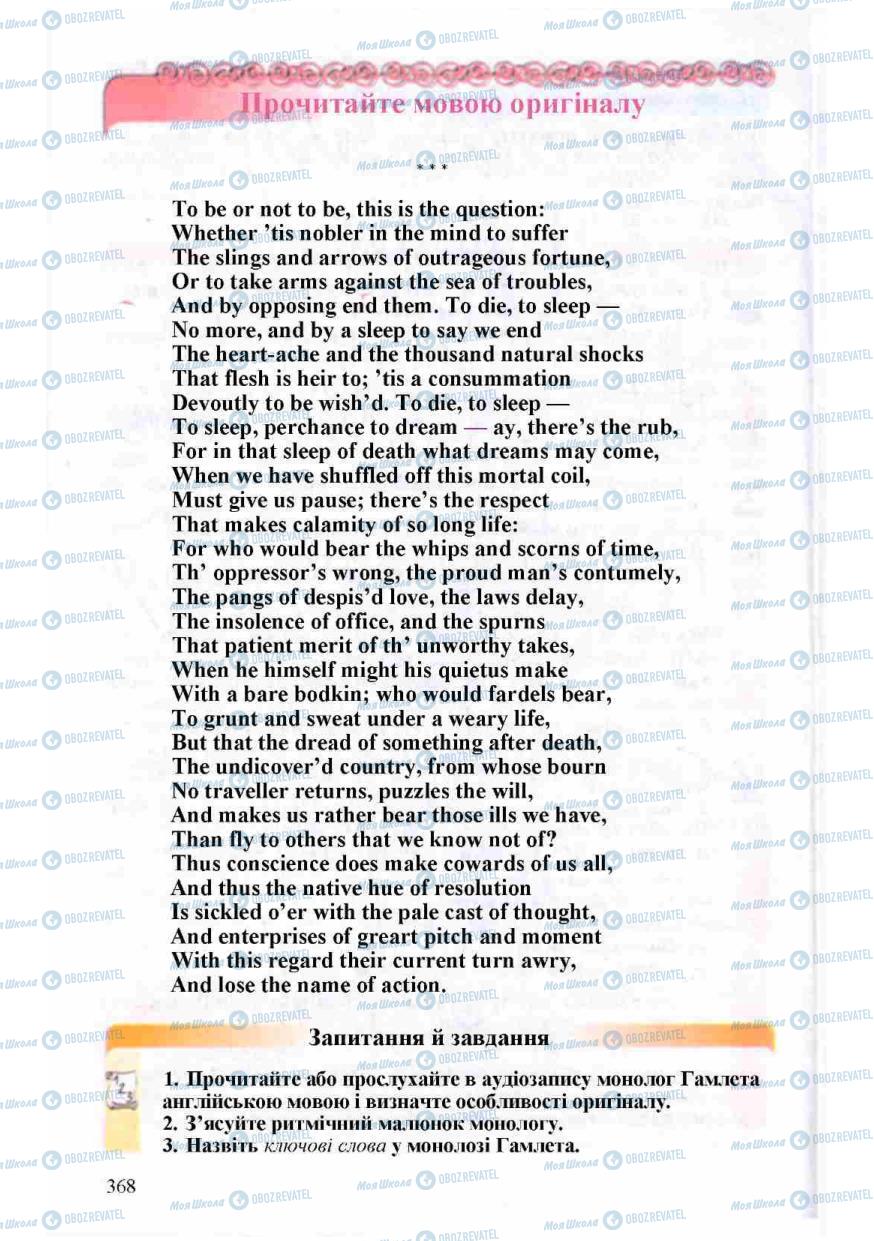 Прочитайте мовою оригіналу

* * *

To be or not to be, this is the question:
Whether 'tis nobler in the mind to suffer
The slings and arrows of outrageous fortune,
Or to take arms against the sea of troubles,
And by opposing end them. To die, to sleep —
No more, and by a sleep to say we end
The heart-ache and the thousand natural shocks
That flesh is heir to; 'tis a consummation
Devoutly to be wish'd. To die, to sleep —
To sleep, perchance to dream — ay, there's the rub,
For in that sleep of death what dreams may come,
When we have shuffled off this mortal coil,
Must give us pause; there's the respect
That makes calamity of so long life:
For who would bear the whips and scorns of time,
Th' oppressor's wrong, the proud man's contumely,
The pangs of despis'd love, the laws delay,
The insolence of office, and the spurns
That patient merit of th' unworthy takes,
When he himself might his quietus make
With a bare bodkin; who would fardels bear,
To grunt and sweat under a weary life,
But that the dread of something after death,
The undicover'd country, from whose bourn
No traveller returns, puzzles the will,
And makes us rather bear those ills we have,
Than fly to others that we know not of?
Thus conscience does make cowards of us all,
And thus the native hue of resolution
Is sickled o'er with the pale cast of thought,
And enterprises of greart pitch and moment
With this regard their current turn awry,
And lose the name of action.

Запитання й завдання

1. Прочитайте або прослухайте в аудіозапису монолог Гамлета англійською мовою і визначте особливості оригіналу.
2. З'ясуйте ритмічний малюнок монологу.
3. Назвіть ключові слова у монолозі Гамлета.

368

Моя Школа OBOZREVATEL